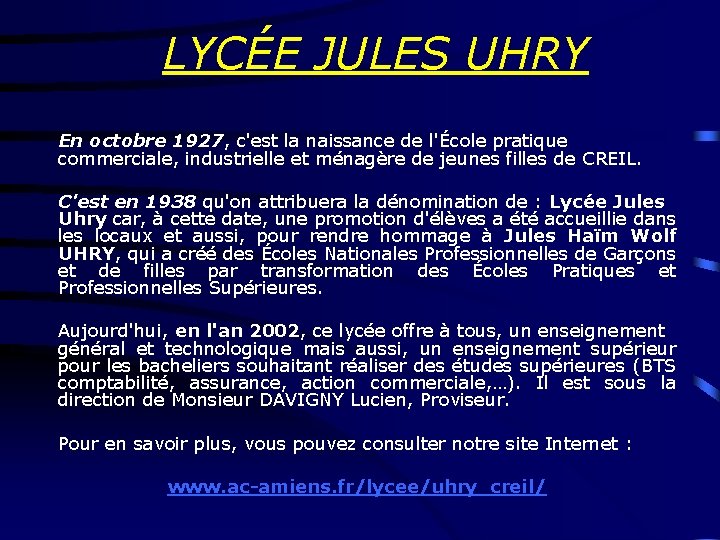 LYCÉE JULES UHRY

En octobre 1927, c'est la naissance de l'École pratique commerciale, industrielle et ménagère de jeunes filles de CREIL.

C'est en 1938 qu'on attribuera la dénomination de : Lycée Jules Uhry car, à cette date, une promotion d'élèves a été accueillie dans les locaux et aussi, pour rendre hommage à Jules Haïm Wolf UHRY, qui a créé des Écoles Nationales Professionnelles de Garçons et de filles par transformation des Écoles Pratiques et Professionnelles Supérieures.

Aujourd'hui, en l'an 2002, ce lycée offre à tous, un enseignement général et technologique mais aussi, un enseignement supérieur pour les bacheliers souhaitant réaliser des études supérieures (BTS comptabilité, assurance, action commerciale,…). Il est sous la direction de Monsieur DAVIGNY Lucien, Proviseur.

Pour en savoir plus, vous pouvez consulter notre site Internet :

www.ac-amiens.fr/lycee/uhry_creil/